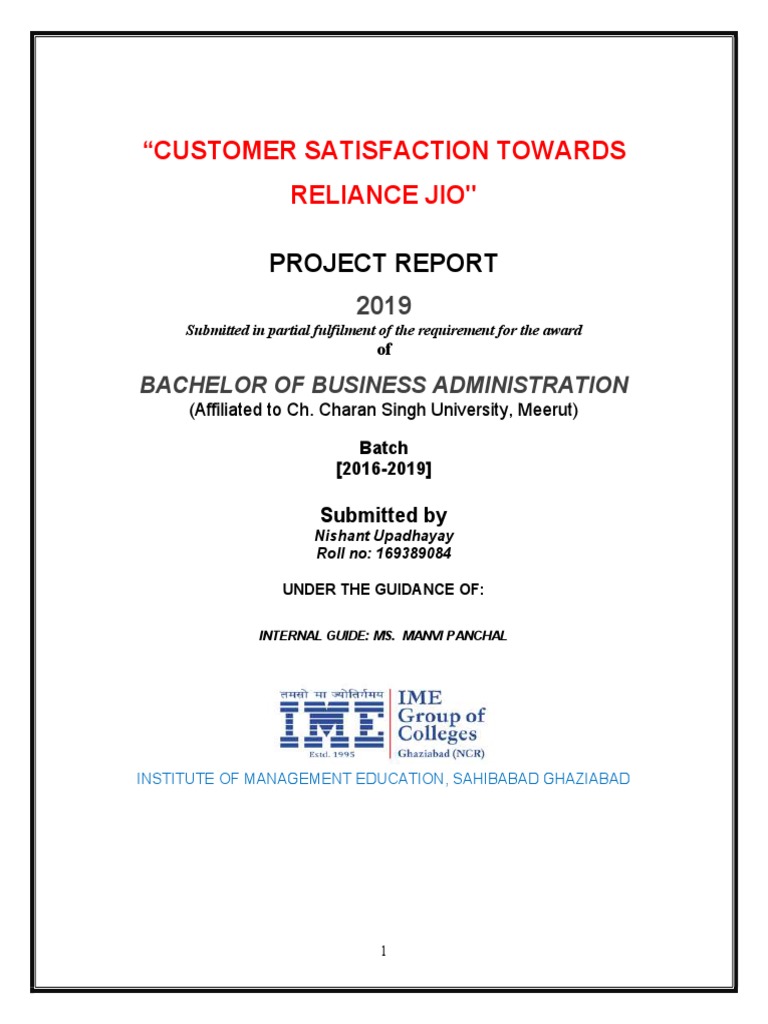 “CUSTOMER SATISFACTION TOWARDS RELIANCE JIO"

PROJECT REPORT

2019

Submitted in partial fulfilment of the requirement for the award of

BACHELOR OF BUSINESS ADMINISTRATION

(Affiliated to Ch. Charan Singh University, Meerut)

Batch
[2016-2019]

Submitted by
Nishant Upadhayay
Roll no: 169389084

UNDER THE GUIDANCE OF:

INTERNAL GUIDE: MS. MANVI PANCHAL

तमसो मा ज्योतिर्गमय
IME
Estd. 1995
IME Group of Colleges
Ghaziabad (NCR)

INSTITUTE OF MANAGEMENT EDUCATION, SAHIBABAD GHAZIABAD

1